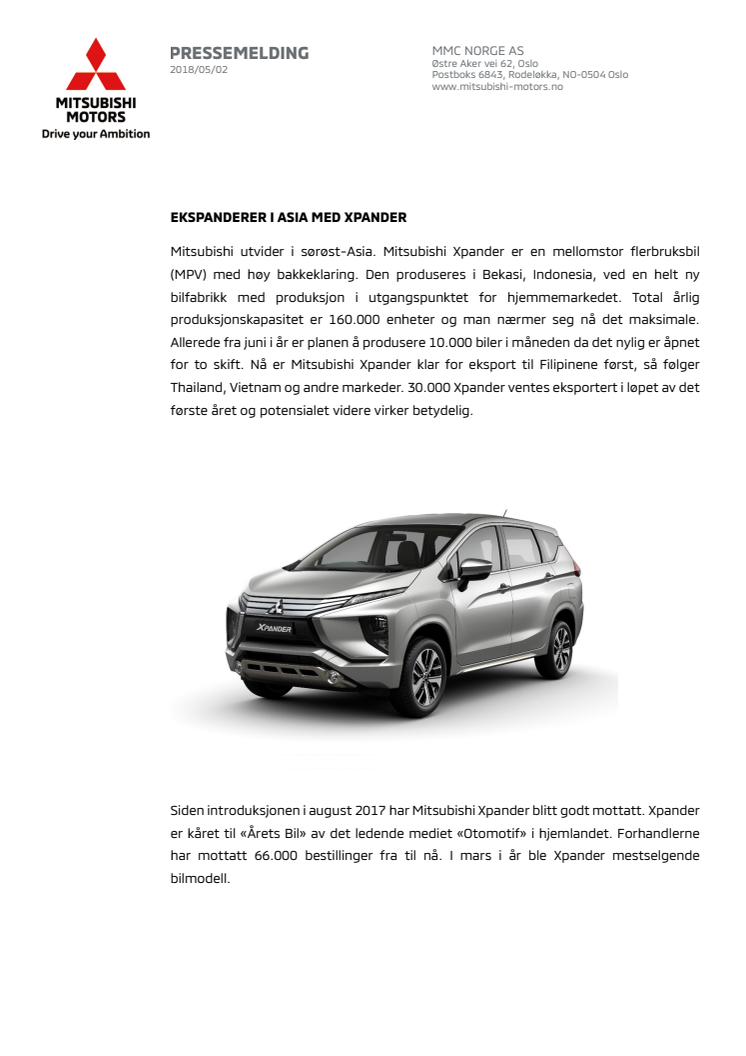 MITSUBISHI MOTORS
Drive your Ambition

PRESSEMELDING
2018/05/02

MMC NORGE AS
Østre Aker vei 62, Oslo
Postboks 6843, Rodeløkka, NO-0504 Oslo
www.mitsubishi-motors.no

EKSPANDERER I ASIA MED XPANDER

Mitsubishi utvider i sørøst-Asia. Mitsubishi Xpander er en mellomstor flerbruksbil (MPV) med høy bakkeklaring. Den produseres i Bekasi, Indonesia, ved en helt ny bilfabrikk med produksjon i utgangspunktet for hjemmemarkedet. Total årlig produksjonskapasitet er 160.000 enheter og man nærmer seg nå det maksimale. Allerede fra juni i år er planen å produsere 10.000 biler i måneden da det nylig er åpnet for to skift. Nå er Mitsubishi Xpander klar for eksport til Filipinene først, så følger Thailand, Vietnam og andre markeder. 30.000 Xpander ventes eksportert i løpet av det første året og potensialet videre virker betydelig.

XPANDER

Siden introduksjonen i august 2017 har Mitsubishi Xpander blitt godt mottatt. Xpander er kåret til «Årets Bil» av det ledende mediet «Otomotif» i hjemlandet. Forhandlerne har mottatt 66.000 bestillinger fra til nå. I mars i år ble Xpander mestselgende bilmodell.